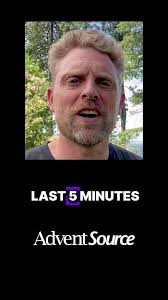 LAST 5 MINUTES

AdventSource